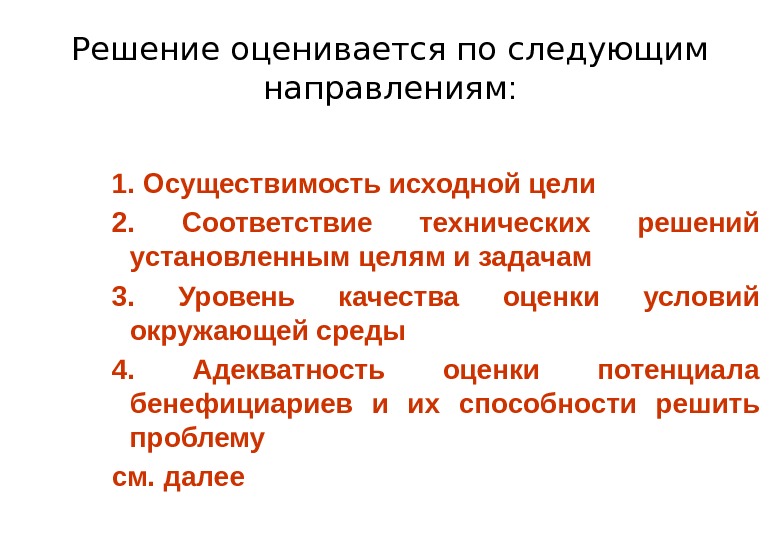 Решение оценивается по следующим направлениям:

1. Осуществимость исходной цели

2. Соответствие технических решений установленным целям и задачам

3. Уровень качества оценки условий окружающей среды

4. Адекватность оценки потенциала бенефициариев и их способности решить проблему

см. далее